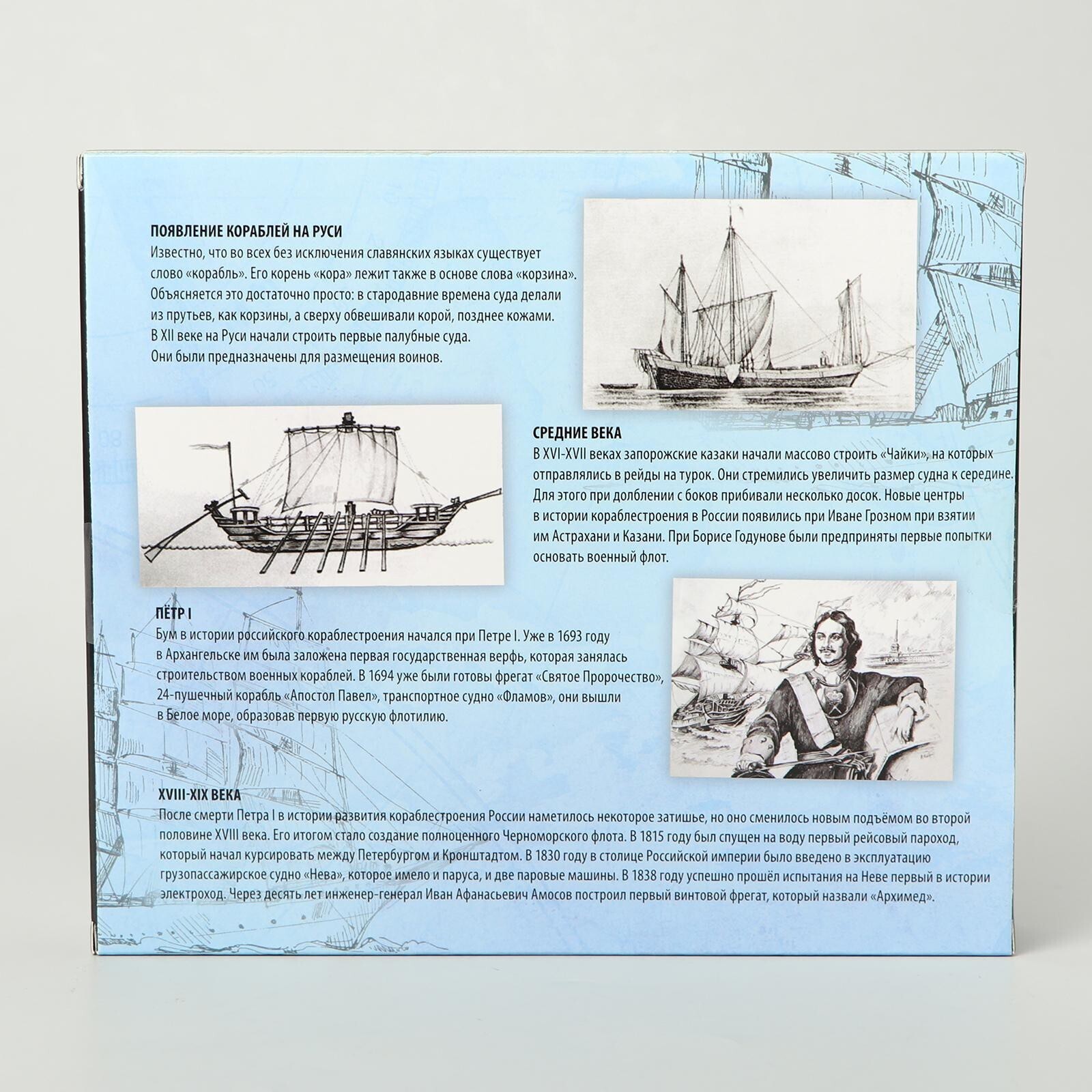 ПОЯВЛЕНИЕ КОРАБЛЕЙ НА РУСИ

Известно, что во всех без исключения славянских языках существует слово «корабль». Его корень «кора» лежит также в основе слова «корзина». Объясняется это достаточно просто: в стародавние времена суда делали из прутьев, как корзины, а сверху обвешивали корой, позднее кожами. В XII веке на Руси начали строить первые палубные суда. Они были предназначены для размещения воинов.

СРЕДНИЕ ВЕКА

В XVI-XVII веках запорожские казаки начали массово строить «Чайки», на которых отправлялись в рейды на турок. Они стремились увеличить размер судна к середине. Для этого при долблении с боков прибивали несколько досок. Новые центры в истории кораблестроения в России появились при Иване Грозном при взятии им Астрахани и Казани. При Борисе Годунове были предприняты первые попытки основать военный флот.

ПЁТР I

Бум в истории российского кораблестроения начался при Петре I. Уже в 1693 году в Архангельске им была заложена первая государственная верфь, которая занялась строительством военных кораблей. В 1694 уже были готовы фрегат «Святое Пророчество», 24-пушечный корабль «Апостол Павел», транспортное судно «Фламов», они вышли в Белое море, образовав первую русскую флотилию.

XVIII-XIX ВЕКА

После смерти Петра I в истории развития кораблестроения России наметилось некоторое затишье, но оно сменилось новым подъёмом во второй половине XVIII века. Его итогом стало создание полноценного Черноморского флота. В 1815 году был спущен на воду первый рейсовый пароход, который начал курсировать между Петербургом и Кронштадтом. В 1830 году в столице Российской империи было введено в эксплуатацию грузопассажирское судно «Нева», которое имело и паруса, и две паровые машины. В 1838 году успешно прошёл испытания на Неве первый в истории электроход. Через десять лет инженер-генерал Иван Афанасьевич Амосов построил первый винтовой фрегат, который назвали «Архимед».